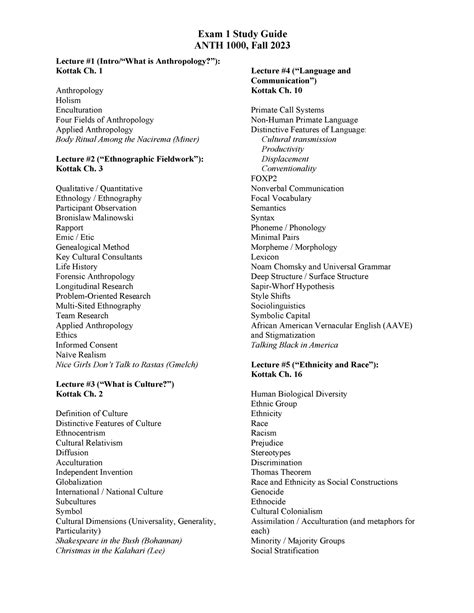 Exam 1 Study Guide
ANTH 1000, Fall 2023

Lecture #1 (Intro/"What is Anthropology?"):
Kottak Ch. 1

Anthropology
Holism
Enculturation
Four Fields of Anthropology
Applied Anthropology
Body Ritual Among the Nacirema (Miner)

Lecture #2 ("Ethnographic Fieldwork"):
Kottak Ch. 3

Qualitative / Quantitative
Ethnology / Ethnography
Participant Observation
Bronislaw Malinowski
Rapport
Emic / Etic
Genealogical Method
Key Cultural Consultants
Life History
Forensic Anthropology
Longitudinal Research
Problem-Oriented Research
Multi-Sited Ethnography
Team Research
Applied Anthropology
Ethics
Informed Consent
Naïve Realism
Nice Girls Don't Talk to Rastas (Gmelch)

Lecture #3 ("What is Culture?")
Kottak Ch. 2

Definition of Culture
Distinctive Features of Culture
Ethnocentrism
Cultural Relativism
Diffusion
Acculturation
Independent Invention
Globalization
International / National Culture
Subcultures
Symbol
Cultural Dimensions (Universality, Generality, Particularity)
Shakespeare in the Bush (Bohannan)
Christmas in the Kalahari (Lee)

Lecture #4 ("Language and Communication")
Kottak Ch. 10

Primate Call Systems
Non-Human Primate Language
Distinctive Features of Language:
Cultural transmission
Productivity
Displacement
Conventionality
FOXP2
Nonverbal Communication
Focal Vocabulary
Semantics
Syntax
Phoneme / Phonology
Minimal Pairs
Morpheme / Morphology
Lexicon
Noam Chomsky and Universal Grammar
Deep Structure / Surface Structure
Sapir-Whorf Hypothesis
Style Shifts
Sociolinguistics
Symbolic Capital
African American Vernacular English (AAVE) and Stigmatization
Talking Black in America

Lecture #5 ("Ethnicity and Race"):
Kottak Ch. 16

Human Biological Diversity
Ethnic Group
Ethnicity
Race
Racism
Prejudice
Stereotypes
Discrimination
Thomas Theorem
Race and Ethnicity as Social Constructions
Genocide
Ethnocide
Cultural Colonialism
Assimilation / Acculturation (and metaphors for each)
Minority / Majority Groups
Social Stratification